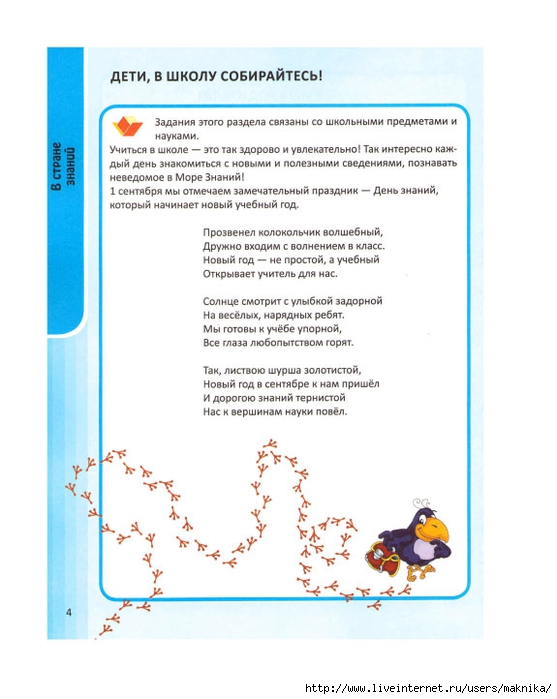 В стране знаний

ДЕТИ, В ШКОЛУ СОБИРАЙТЕСЬ!

Задания этого раздела связаны со школьными предметами и науками.

Учиться в школе — это так здорово и увлекательно! Так интересно каждый день знакомиться с новыми и полезными сведениями, познавать неведомое в Море Знаний!

1 сентября мы отмечаем замечательный праздник — День знаний, который начинает новый учебный год.

Прозвенел колокольчик волшебный,
Дружно входим с волнением в класс.
Новый год — не простой, а учебный
Открывает учитель для нас.

Солнце смотрит с улыбкой задорной
На весёлых, нарядных ребят.
Мы готовы к учёбе упорной,
Все глаза любопытством горят.

Так, листвою шурша золотистой,
Новый год в сентябре к нам пришёл
И дорогою знаний тернистой
Нас к вершинам науки повёл.

4

http://www.liveinternet.ru/users/maknika/